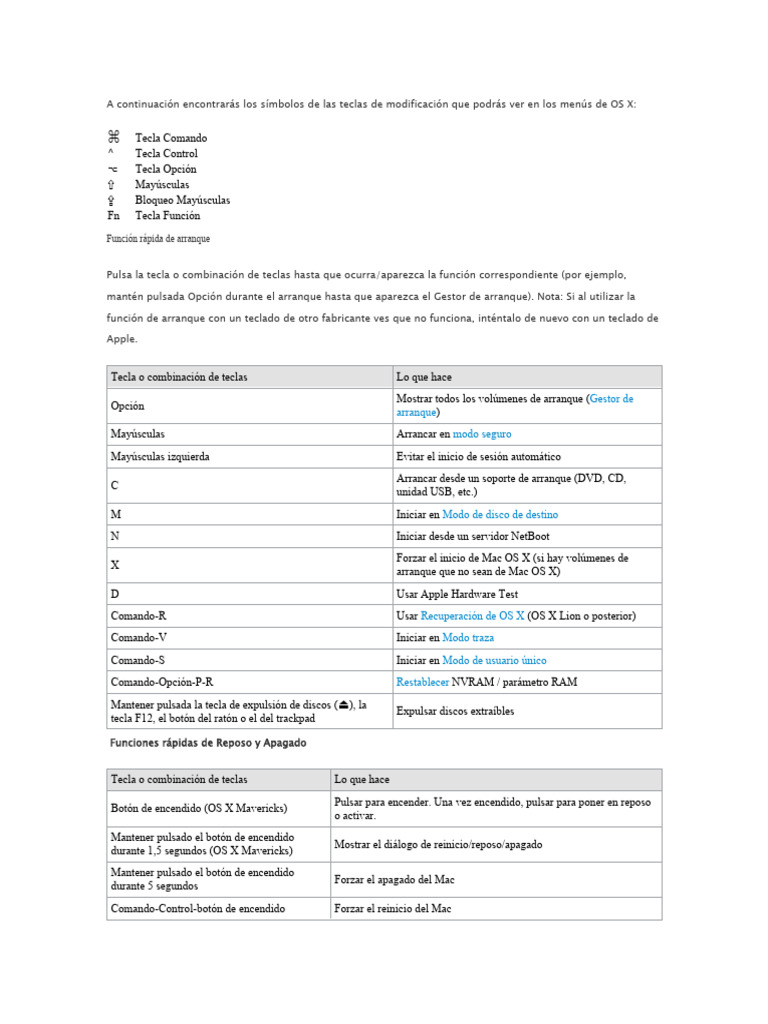 A continuación encontrarás los símbolos de las teclas de modificación que podrás ver en los menús de OS X:

⌘ Tecla Comando
^ Tecla Control
⌥ Tecla Opción
⇧ Mayúsculas
⇪ Bloqueo Mayúsculas
Fn Tecla Función

Función rápida de arranque

Pulsa la tecla o combinación de teclas hasta que ocurra/aparezca la función correspondiente (por ejemplo, mantén pulsada Opción durante el arranque hasta que aparezca el Gestor de arranque). Nota: Si al utilizar la función de arranque con un teclado de otro fabricante ves que no funciona, inténtalo de nuevo con un teclado de Apple.

| Tecla o combinación de teclas | Lo que hace |
|---|---|
| Opción | Mostrar todos los volúmenes de arranque (Gestor de arranque) |
| Mayúsculas | Arrancar en modo seguro |
| Mayúsculas izquierda | Evitar el inicio de sesión automático |
| C | Arrancar desde un soporte de arranque (DVD, CD, unidad USB, etc.) |
| M | Iniciar en Modo de disco de destino |
| N | Iniciar desde un servidor NetBoot |
| X | Forzar el inicio de Mac OS X (si hay volúmenes de arranque que no sean de Mac OS X) |
| D | Usar Apple Hardware Test |
| Comando-R | Usar Recuperación de OS X (OS X Lion o posterior) |
| Comando-V | Iniciar en Modo traza |
| Comando-S | Iniciar en Modo de usuario único |
| Comando-Opción-P-R | Restablecer NVRAM / parámetro RAM |
| Mantener pulsada la tecla de expulsión de discos (⏏), la tecla F12, el botón del ratón o el del trackpad | Expulsar discos extraíbles |

Funciones rápidas de Reposo y Apagado

| Tecla o combinación de teclas | Lo que hace |
|---|---|
| Botón de encendido (OS X Mavericks) | Pulsar para encender. Una vez encendido, pulsar para poner en reposo o activar. |
| Mantener pulsado el botón de encendido durante 1,5 segundos (OS X Mavericks) | Mostrar el diálogo de reinicio/reposo/apagado |
| Mantener pulsado el botón de encendido durante 5 segundos | Forzar el apagado del Mac |
| Comando-Control-botón de encendido | Forzar el reinicio del Mac |